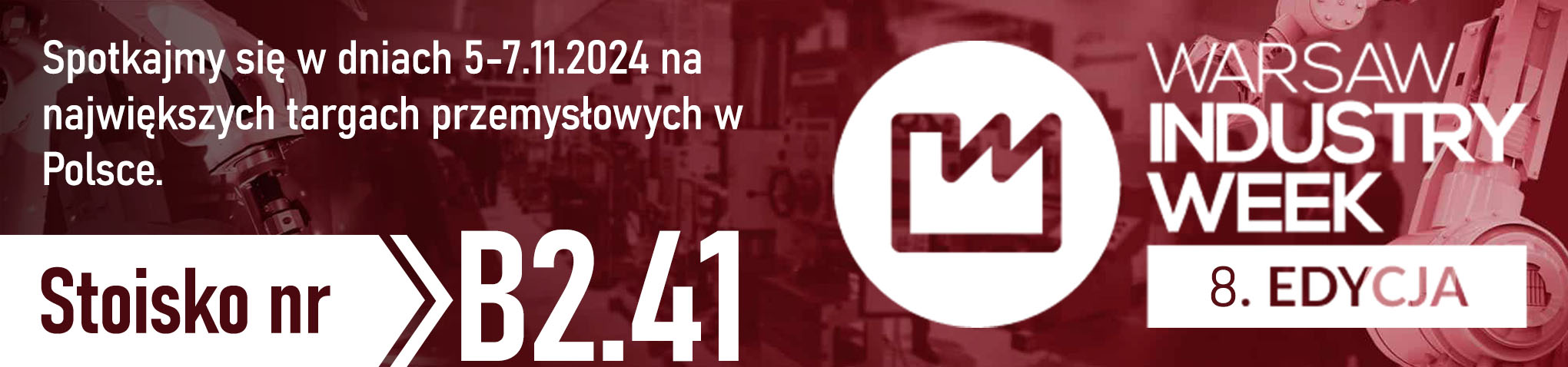 Spotkajmy się w dniach 5-7.11.2024 na największych targach przemysłowych w Polsce.

Stoisko nr B2.41

WARSAW INDUSTRY WEEK

8. EDYCJA